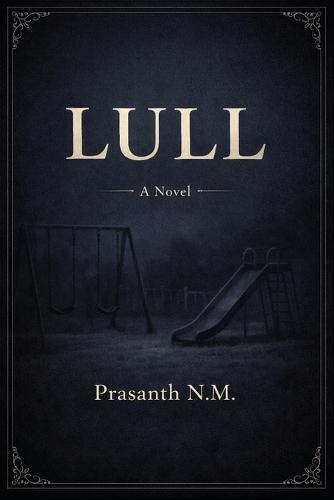 LULL

A Novel

Prasanth N.M.